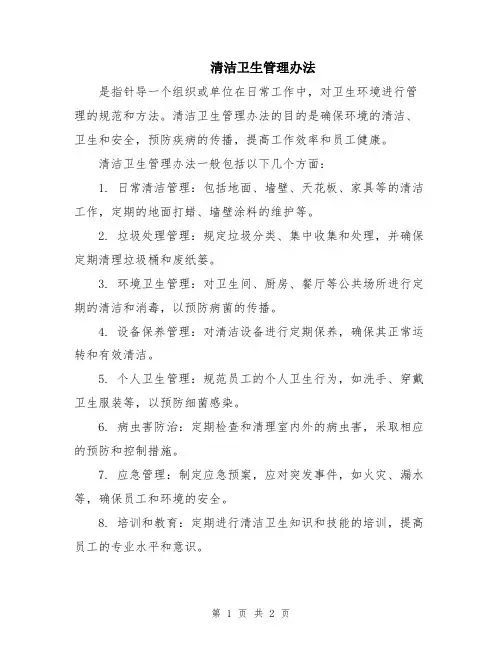 清洁卫生管理办法

是指针导一个组织或单位在日常工作中，对卫生环境进行管理的规范和方法。清洁卫生管理办法的目的是确保环境的清洁、卫生和安全，预防疾病的传播，提高工作效率和员工健康。

清洁卫生管理办法一般包括以下几个方面：

1. 日常清洁管理：包括地面、墙壁、天花板、家具等的清洁工作，定期的地面打蜡、墙壁涂料的维护等。

2. 垃圾处理管理：规定垃圾分类、集中收集和处理，并确保定期清理垃圾桶和废纸篓。

3. 环境卫生管理：对卫生间、厨房、餐厅等公共场所进行定期的清洁和消毒，以预防病菌的传播。

4. 设备保养管理：对清洁设备进行定期保养，确保其正常运转和有效清洁。

5. 个人卫生管理：规范员工的个人卫生行为，如洗手、穿戴卫生服装等，以预防细菌感染。

6. 病虫害防治：定期检查和清理室内外的病虫害，采取相应的预防和控制措施。

7. 应急管理：制定应急预案，应对突发事件，如火灾、漏水等，确保员工和环境的安全。

8. 培训和教育：定期进行清洁卫生知识和技能的培训，提高员工的专业水平和意识。

第 1 页 共 2 页